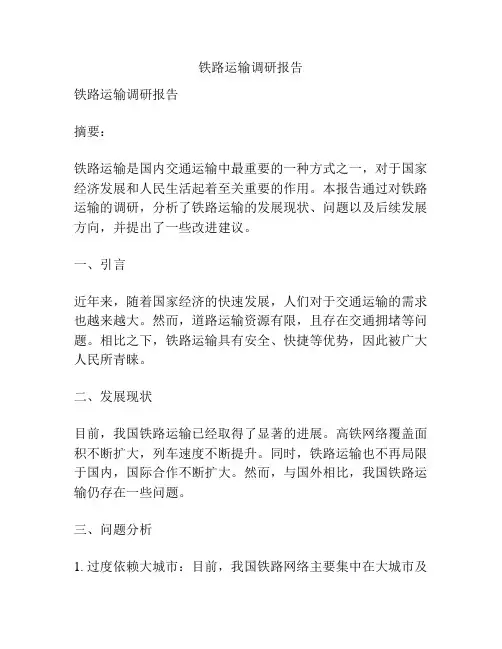 铁路运输调研报告

铁路运输调研报告

摘要：

铁路运输是国内交通运输中最重要的一种方式之一，对于国家经济发展和人民生活起着至关重要的作用。本报告通过对铁路运输的调研，分析了铁路运输的发展现状、问题以及后续发展方向，并提出了一些改进建议。

一、引言

近年来，随着国家经济的快速发展，人们对于交通运输的需求也越来越大。然而，道路运输资源有限，且存在交通拥堵等问题。相比之下，铁路运输具有安全、快捷等优势，因此被广大人民所青睐。

二、发展现状

目前，我国铁路运输已经取得了显著的进展。高铁网络覆盖面积不断扩大，列车速度不断提升。同时，铁路运输也不再局限于国内，国际合作不断扩大。然而，与国外相比，我国铁路运输仍存在一些问题。

三、问题分析

1. 过度依赖大城市：目前，我国铁路网络主要集中在大城市及